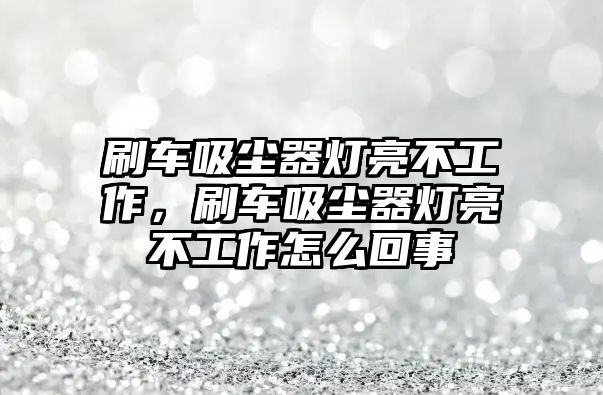 刷车吸尘器灯亮不工作，刷车吸尘器灯亮不工作怎么回事